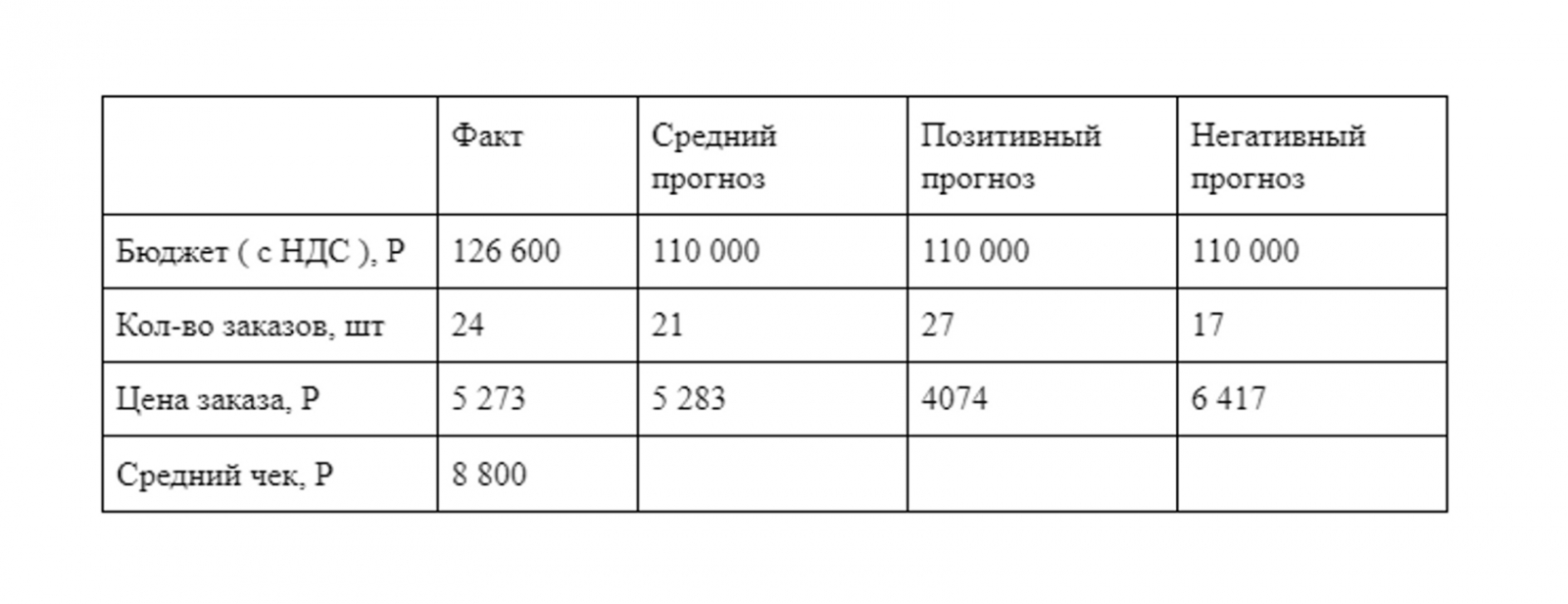 | | Факт | Средний прогноз | Позитивный прогноз | Негативный прогноз |
|---|---|---|---|---|
| Бюджет ( с НДС ), Р | 126 600 | 110 000 | 110 000 | 110 000 |
| Кол-во заказов, шт | 24 | 21 | 27 | 17 |
| Цена заказа, Р | 5 273 | 5 283 | 4074 | 6 417 |
| Средний чек, Р | 8 800 | | | |